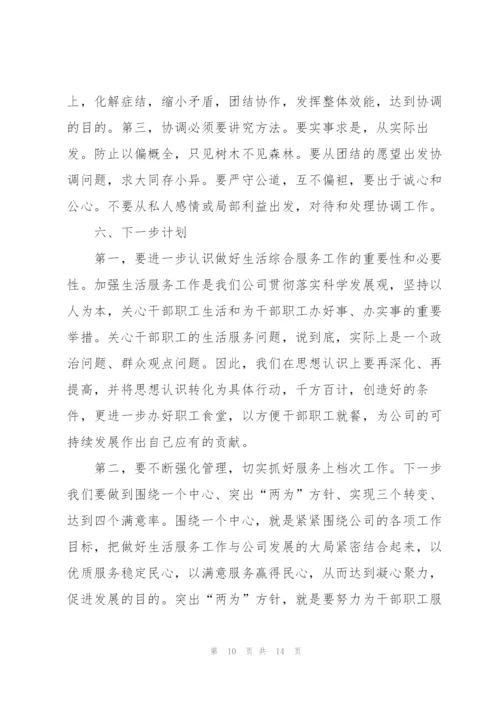 上，化解症结，缩小矛盾，团结协作，发挥整体效能，达到协调的目的。第三，协调必须要讲究方法。要实事求是，从实际出发。防止以偏概全，只见树木不见森林。要从团结的愿望出发协调问题，求大同存小异。要严守公道，互不偏袒，要出于诚心和公心。不要从私人感情或局部利益出发，对待和处理协调工作。

六、下一步计划

第一，要进一步认识做好生活综合服务工作的重要性和必要性。加强生活服务工作是我们公司贯彻落实科学发展观，坚持以人为本，关心干部职工生活和为干部职工办好事、办实事的重要举措。关心干部职工的生活服务问题，说到底，实际上是一个政治问题、群众观点问题。因此，我们在思想认识上要再深化、再提高，并将思想认识转化为具体行动，千方百计，创造好的条件，更进一步办好职工食堂，以方便干部职工就餐，为公司的可持续发展作出自己应有的贡献。

第二，要不断强化管理，切实抓好服务上档次工作。下一步我们要做到围绕一个中心、突出“两为”方针、实现三个转变、达到四个满意率。围绕一个中心，就是紧紧围绕公司的各项工作目标，把做好生活服务工作与公司发展的大局紧密结合起来，以优质服务稳定民心，以满意服务赢得民心，从而达到凝心聚力，促进发展的目的。突出“两为”方针，就是要努力为干部职工服

第 10 页 共 14 页